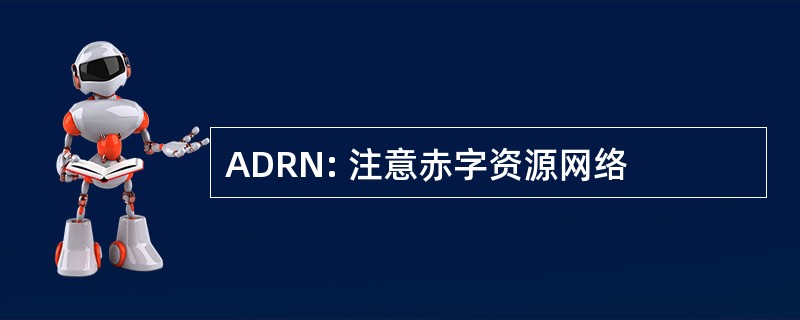 ADRN: 注意赤字资源网络